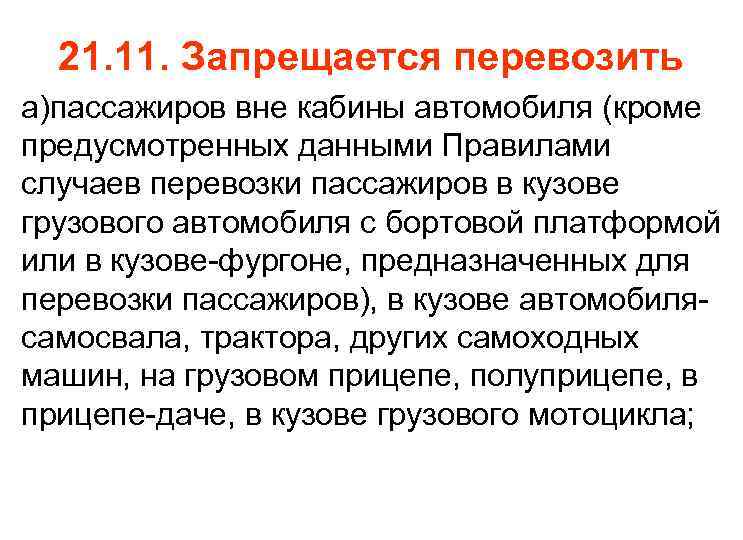 21.11. Запрещается перевозить

а)пассажиров вне кабины автомобиля (кроме предусмотренных данными Правилами случаев перевозки пассажиров в кузове грузового автомобиля с бортовой платформой или в кузове-фургоне, предназначенных для перевозки пассажиров), в кузове автомобиля-самосвала, трактора, других самоходных машин, на грузовом прицепе, полуприцепе, в прицепе-даче, в кузове грузового мотоцикла;